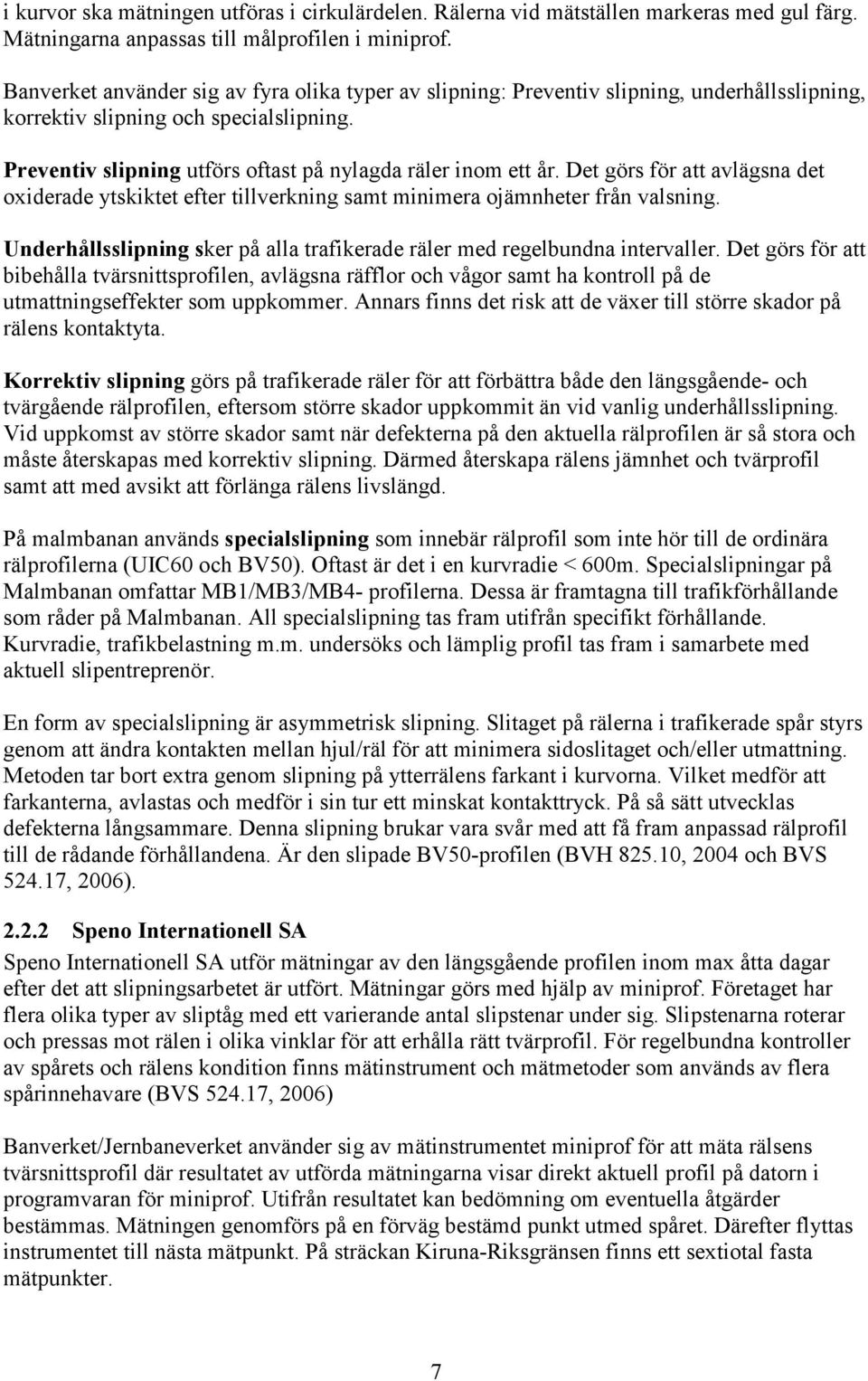 i kurvor ska mätningen utföras i cirkulärdelen. Rälerna vid mätställen markeras med gul färg. Mätningarna anpassas till målprofilen i miniprof.

Banverket använder sig av fyra olika typer av slipning: Preventiv slipning, underhållsslipning, korrektiv slipning och specialslipning.

Preventiv slipning utförs oftast på nylagda räler inom ett år. Det görs för att avlägsna det oxiderade ytskiktet efter tillverkning samt minimera ojämnheter från valsning.

Underhållsslipning sker på alla trafikerade räler med regelbundna intervaller. Det görs för att bibehålla tvärsnittsprofilen, avlägsna räfflor och vågor samt ha kontroll på de utmattningseffekter som uppkommer. Annars finns det risk att de växer till större skador på rälens kontaktyta.

Korrektiv slipning görs på trafikerade räler för att förbättra både den längsgående- och tvärgående rälprofilen, eftersom större skador uppkommit än vid vanlig underhållsslipning. Vid uppkomst av större skador samt när defekterna på den aktuella rälprofilen är så stora och måste återskapas med korrektiv slipning. Därmed återskapa rälens jämnhet och tvärprofil samt att med avsikt att förlänga rälens livslängd.

På malmbanan används specialslipning som innebär rälprofil som inte hör till de ordinära rälprofilerna (UIC60 och BV50). Oftast är det i en kurvradie < 600m. Specialslipningar på Malmbanan omfattar MB1/MB3/MB4- profilerna. Dessa är framtagna till trafikförhållande som råder på Malmbanan. All specialslipning tas fram utifrån specifikt förhållande. Kurvradie, trafikbelastning m.m. undersöks och lämplig profil tas fram i samarbete med aktuell slipentreprenör.

En form av specialslipning är asymmetrisk slipning. Slitaget på rälerna i trafikerade spår styrs genom att ändra kontakten mellan hjul/räl för att minimera sidoslitaget och/eller utmattning. Metoden tar bort extra genom slipning på ytterrälens farkant i kurvorna. Vilket medför att farkanterna, avlastas och medför i sin tur ett minskat kontakttryck. På så sätt utvecklas defekterna långsammare. Denna slipning brukar vara svår med att få fram anpassad rälprofil till de rådande förhållandena. Är den slipade BV50-profilen (BVH 825.10, 2004 och BVS 524.17, 2006).

2.2.2 Speno Internationell SA

Speno Internationell SA utför mätningar av den längsgående profilen inom max åtta dagar efter det att slipningsarbetet är utfört. Mätningar görs med hjälp av miniprof. Företaget har flera olika typer av sliptåg med ett varierande antal slipstenar under sig. Slipstenarna roterar och pressas mot rälen i olika vinklar för att erhålla rätt tvärprofil. För regelbundna kontroller av spårets och rälens kondition finns mätinstrument och mätmetoder som används av flera spårinnehavare (BVS 524.17, 2006)

Banverket/Jernbaneverket använder sig av mätinstrumentet miniprof för att mäta rälsens tvärsnittsprofil där resultatet av utförda mätningarna visar direkt aktuell profil på datorn i programvaran för miniprof. Utifrån resultatet kan bedömning om eventuella åtgärder bestämmas. Mätningen genomförs på en förväg bestämd punkt utmed spåret. Därefter flyttas instrumentet till nästa mätpunkt. På sträckan Kiruna-Riksgränsen finns ett sextiotal fasta mätpunkter.

7